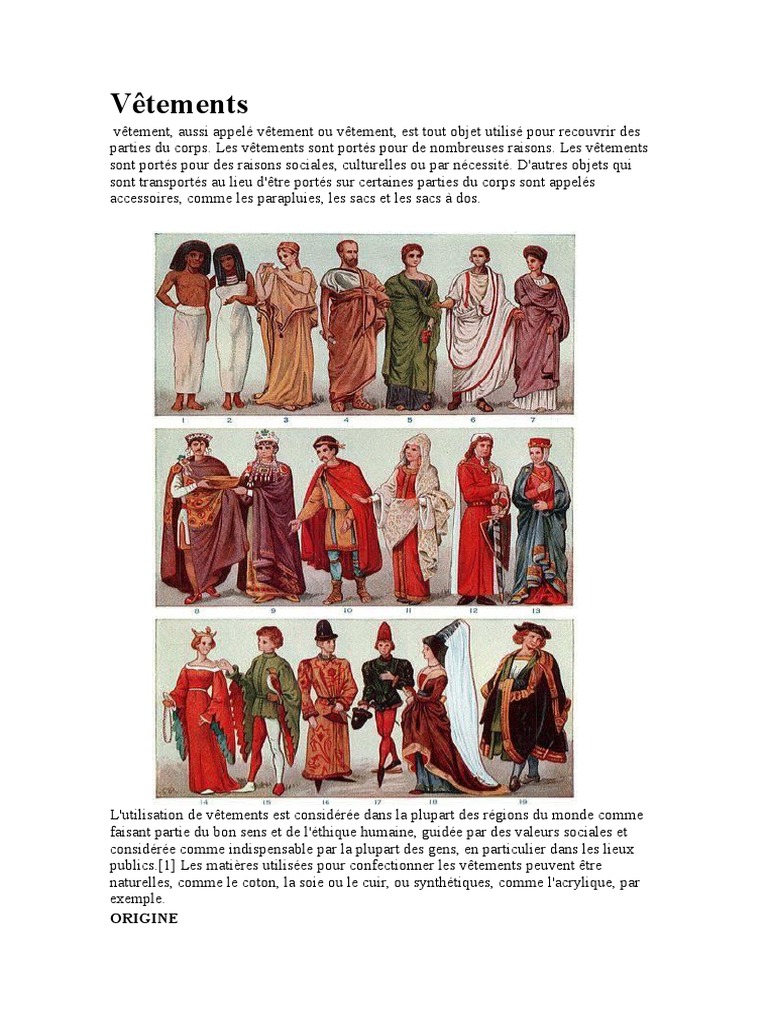 Vêtements

vêtement, aussi appelé vêtement ou vêtement, est tout objet utilisé pour recouvrir des parties du corps. Les vêtements sont portés pour de nombreuses raisons. Les vêtements sont portés pour des raisons sociales, culturelles ou par nécessité. D'autres objets qui sont transportés au lieu d'être portés sur certaines parties du corps sont appelés accessoires, comme les parapluies, les sacs et les sacs à dos.

1 2 3 4 5 6 7

8 9 10 11 12 13

14 15 16 17 18 19

L'utilisation de vêtements est considérée dans la plupart des régions du monde comme faisant partie du bon sens et de l'éthique humaine, guidée par des valeurs sociales et considérée comme indispensable par la plupart des gens, en particulier dans les lieux publics.[1] Les matières utilisées pour confectionner les vêtements peuvent être naturelles, comme le coton, la soie ou le cuir, ou synthétiques, comme l'acrylique, par exemple.

ORIGINE